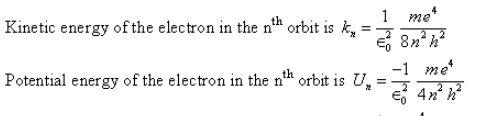 Kinetic energy of the electron in the n$^{th}$ orbit is $k_n = \frac{1}{\epsilon_0^2} \frac{me^4}{8n^2h^2}$

Potential energy of the electron in the n$^{th}$ orbit is $U_n = \frac{-1}{\epsilon_0^2} \frac{me^4}{4n^2h^2}$